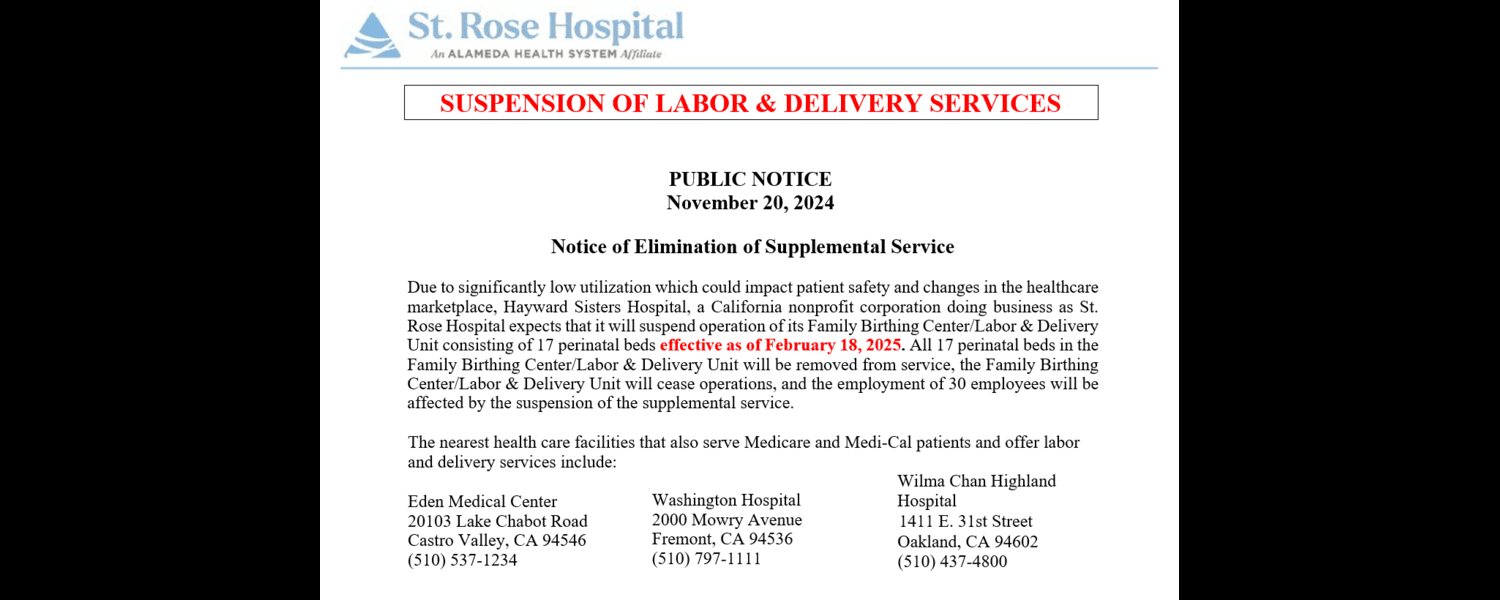 St. Rose Hospital
An ALAMEDA HEALTH SYSTEM Affiliate

SUSPENSION OF LABOR & DELIVERY SERVICES

PUBLIC NOTICE
November 20, 2024

Notice of Elimination of Supplemental Service

Due to significantly low utilization which could impact patient safety and changes in the healthcare marketplace, Hayward Sisters Hospital, a California nonprofit corporation doing business as St. Rose Hospital expects that it will suspend operation of its Family Birthing Center/Labor & Delivery Unit consisting of 17 perinatal beds effective as of February 18, 2025. All 17 perinatal beds in the Family Birthing Center/Labor & Delivery Unit will be removed from service, the Family Birthing Center/Labor & Delivery Unit will cease operations, and the employment of 30 employees will be affected by the suspension of the supplemental service.

The nearest health care facilities that also serve Medicare and Medi-Cal patients and offer labor and delivery services include:

Eden Medical Center
20103 Lake Chabot Road
Castro Valley, CA 94546
(510) 537-1234

Washington Hospital
2000 Mowry Avenue
Fremont, CA 94536
(510) 797-1111

Wilma Chan Highland Hospital
1411 E. 31st Street
Oakland, CA 94602
(510) 437-4800